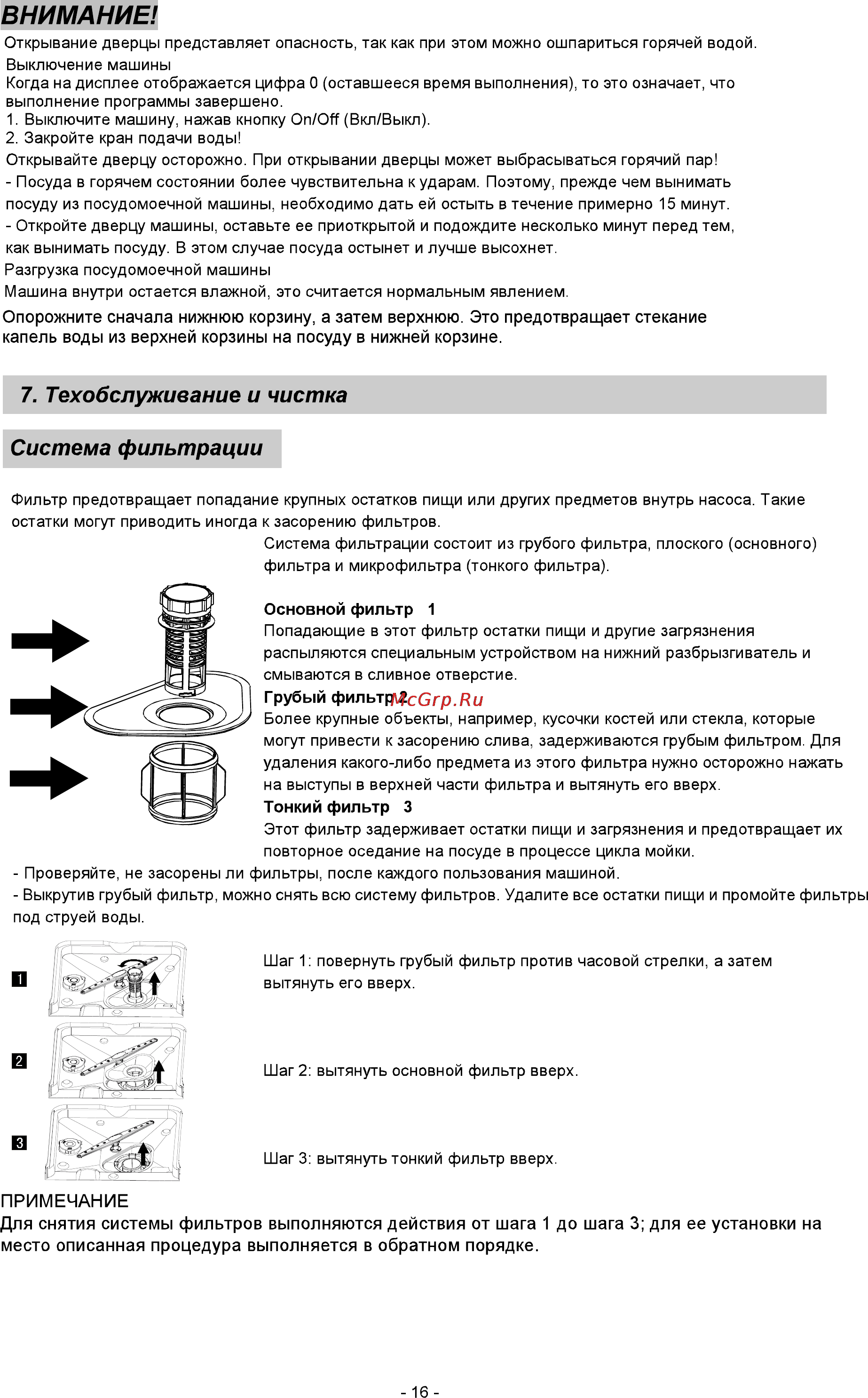 ВНИМАНИЕ!

Открывание дверцы представляет опасность, так как при этом можно ошпариться горячей водой.

Выключение машины

Когда на дисплее отображается цифра 0 (оставшееся время выполнения), то это означает, что выполнение программы завершено.

1. Выключите машину, нажав кнопку On/Off (Вкл/Выкл).

2. Закройте кран подачи воды!

Открывайте дверцу осторожно. При открывании дверцы может выбрасываться горячий пар!

- Посуда в горячем состоянии более чувствительна к ударам. Поэтому, прежде чем вынимать посуду из посудомоечной машины, необходимо дать ей остыть в течение примерно 15 минут.

- Откройте дверцу машины, оставьте ее приоткрытой и подождите несколько минут перед тем, как вынимать посуду. В этом случае посуда остынет и лучше высохнет.

Разгрузка посудомоечной машины

Машина внутри остается влажной, это считается нормальным явлением.

Опорожните сначала нижнюю корзину, а затем верхнюю. Это предотвращает стекание капель воды из верхней корзины на посуду в нижней корзине.

7. Техобслуживание и чистка

Система фильтрации

Фильтр предотвращает попадание крупных остатков пищи или других предметов внутрь насоса. Такие остатки могут приводить иногда к засорению фильтров.

Система фильтрации состоит из грубого фильтра, плоского (основного) фильтра и микрофильтра (тонкого фильтра).

Основной фильтр 1

Попадающие в этот фильтр остатки пищи и другие загрязнения распыляются специальным устройством на нижний разбрызгиватель и смываются в сливное отверстие.

Грубый фильтр 2 McGrp.Ru

Более крупные объекты, например, кусочки костей или стекла, которые могут привести к засорению слива, задерживаются грубым фильтром. Для удаления какого-либо предмета из этого фильтра нужно осторожно нажать на выступы в верхней части фильтра и вытянуть его вверх.

Тонкий фильтр 3

Этот фильтр задерживает остатки пищи и загрязнения и предотвращает их повторное оседание на посуде в процессе цикла мойки.

- Проверяйте, не засорены ли фильтры, после каждого пользования машиной.

- Выкрутив грубый фильтр, можно снять всю систему фильтров. Удалите все остатки пищи и промойте фильтры под струей воды.

1

Шаг 1: повернуть грубый фильтр против часовой стрелки, а затем вытянуть его вверх.

2

Шаг 2: вытянуть основной фильтр вверх.

3

Шаг 3: вытянуть тонкий фильтр вверх.

ПРИМЕЧАНИЕ

Для снятия системы фильтров выполняются действия от шага 1 до шага 3; для ее установки на место описанная процедура выполняется в обратном порядке.

- 16 -